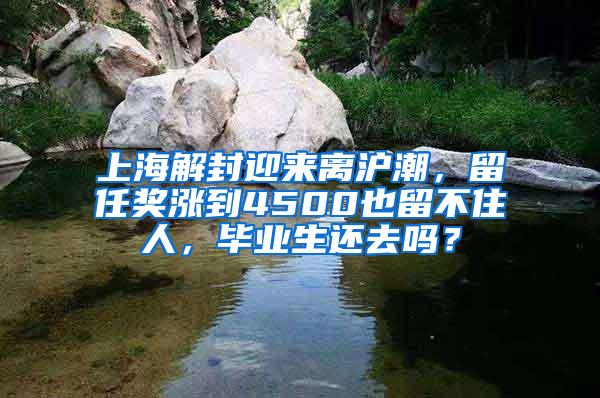 上海解封迎来离沪潮，留任奖涨到4500也留不住人，毕业生还去吗？